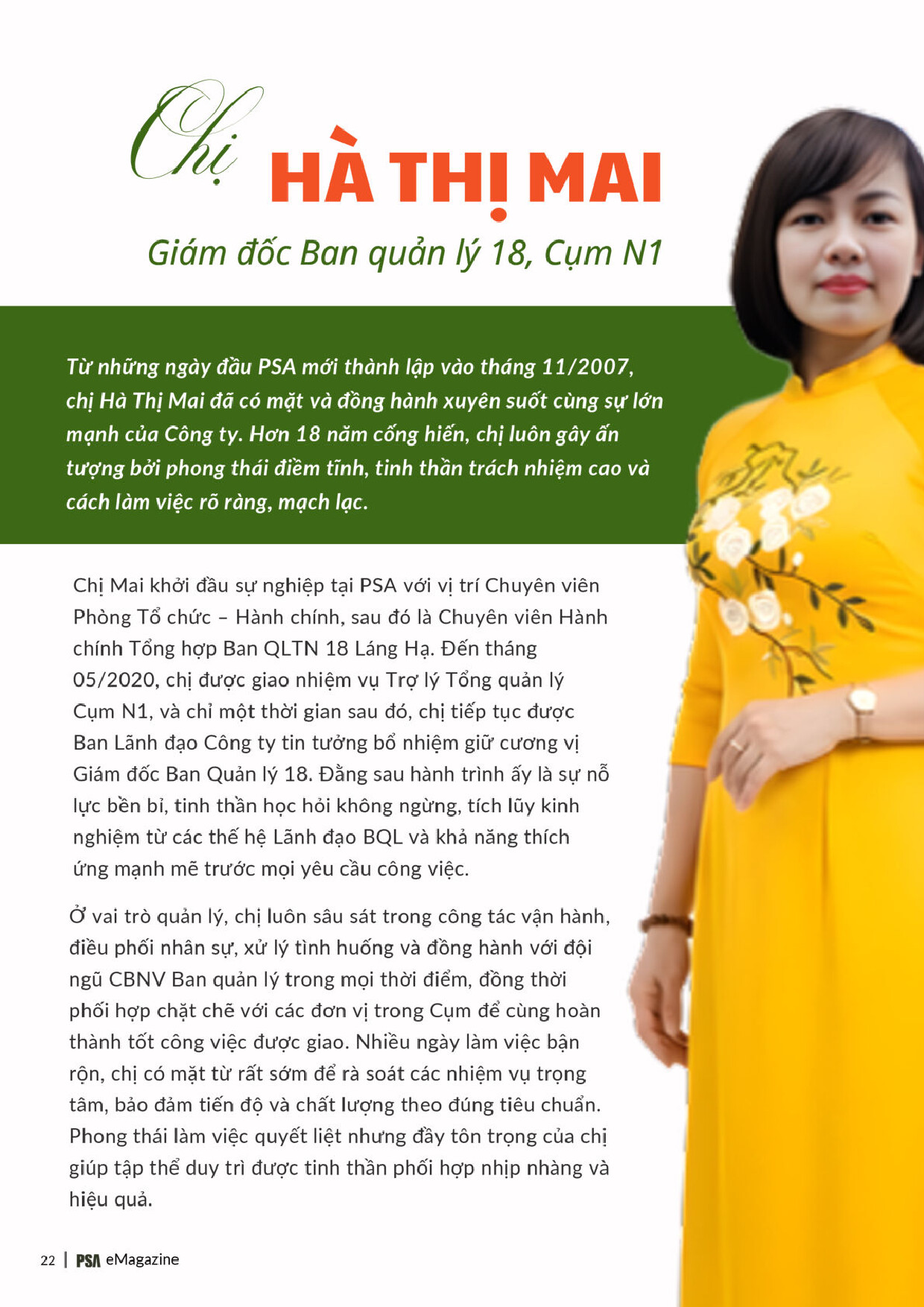 Chị HÀ THỊ MAI

Giám đốc Ban quản lý 18, Cụm N1

Từ những ngày đầu PSA mới thành lập vào tháng 11/2007, chị Hà Thị Mai đã có mặt và đồng hành xuyên suốt cùng sự lớn mạnh của Công ty. Hơn 18 năm cống hiến, chị luôn gây ấn tượng bởi phong thái điềm tĩnh, tinh thần trách nhiệm cao và cách làm việc rõ ràng, mạch lạc.

Chị Mai khởi đầu sự nghiệp tại PSA với vị trí Chuyên viên Phòng Tổ chức – Hành chính, sau đó là Chuyên viên Hành chính Tổng hợp Ban QLTN 18 Láng Hạ. Đến tháng 05/2020, chị được giao nhiệm vụ Trợ lý Tổng quản lý Cụm N1, và chỉ một thời gian sau đó, chị tiếp tục được Ban Lãnh đạo Công ty tin tưởng bổ nhiệm giữ cương vị Giám đốc Ban Quản lý 18. Đằng sau hành trình ấy là sự nỗ lực bền bỉ, tinh thần học hỏi không ngừng, tích lũy kinh nghiệm từ các thế hệ Lãnh đạo BQL và khả năng thích ứng mạnh mẽ trước mọi yêu cầu công việc.

Ở vai trò quản lý, chị luôn sâu sát trong công tác vận hành, điều phối nhân sự, xử lý tình huống và đồng hành với đội ngũ CBNV Ban quản lý trong mọi thời điểm, đồng thời phối hợp chặt chẽ với các đơn vị trong Cụm để cùng hoàn thành tốt công việc được giao. Nhiều ngày làm việc bận rộn, chị có mặt từ rất sớm để rà soát các nhiệm vụ trọng tâm, bảo đảm tiến độ và chất lượng theo đúng tiêu chuẩn. Phong thái làm việc quyết liệt nhưng đầy tôn trọng của chị giúp tập thể duy trì được tinh thần phối hợp nhịp nhàng và hiệu quả.

22 | PSA eMagazine